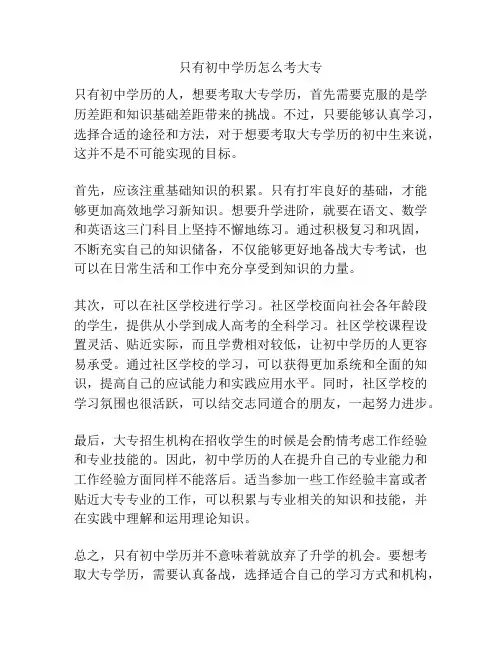 只有初中学历怎么考大专

只有初中学历的人，想要考取大专学历，首先需要克服的是学历差距和知识基础差距带来的挑战。不过，只要能够认真学习，选择合适的途径和方法，对于想要考取大专学历的初中生来说，这并不是不可能实现的目标。

首先，应该注重基础知识的积累。只有打牢良好的基础，才能够更加高效地学习新知识。想要升学进阶，就要在语文、数学和英语这三门科目上坚持不懈地练习。通过积极复习和巩固，不断充实自己的知识储备，不仅能够更好地备战大专考试，也可以在日常生活和工作中充分享受到知识的力量。

其次，可以在社区学校进行学习。社区学校面向社会各年龄段的学生，提供从小学到成人高考的全科学习。社区学校课程设置灵活、贴近实际，而且学费相对较低，让初中学历的人更容易承受。通过社区学校的学习，可以获得更加系统和全面的知识，提高自己的应试能力和实践应用水平。同时，社区学校的学习氛围也很活跃，可以结交志同道合的朋友，一起努力进步。

最后，大专招生机构在招收学生的时候是会酌情考虑工作经验和专业技能的。因此，初中学历的人在提升自己的专业能力和工作经验方面同样不能落后。适当参加一些工作经验丰富或者贴近大专专业的工作，可以积累与专业相关的知识和技能，并在实践中理解和运用理论知识。

总之，只有初中学历并不意味着就放弃了升学的机会。要想考取大专学历，需要认真备战，选择适合自己的学习方式和机构，